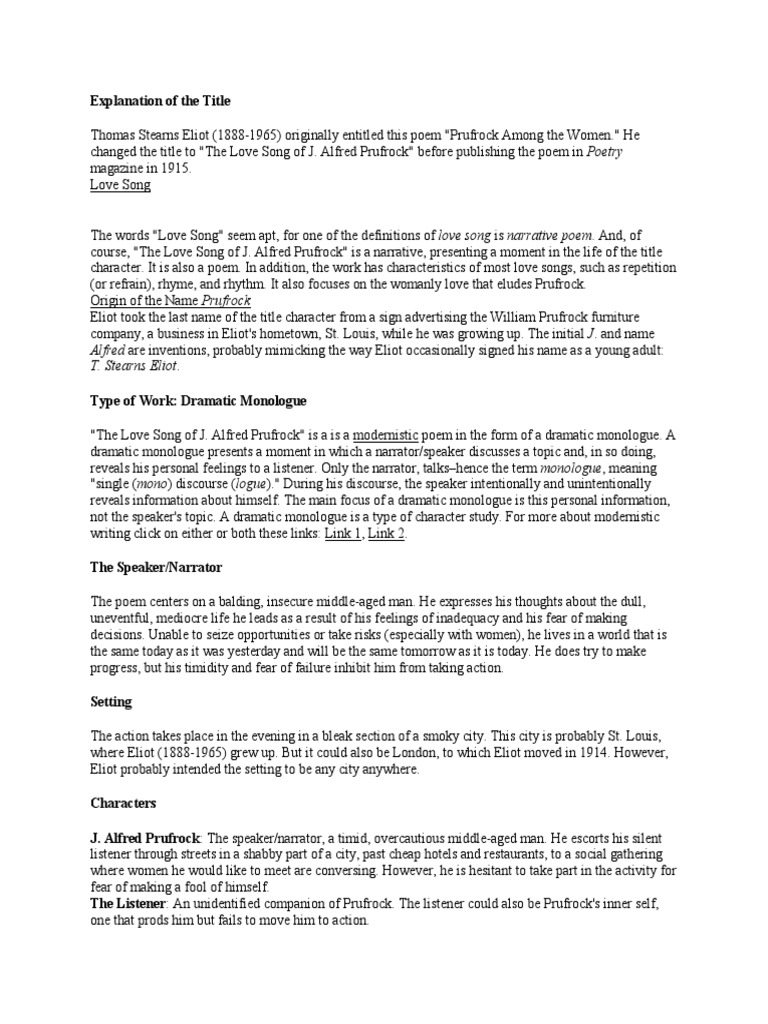 Explanation of the Title

Thomas Stearns Eliot (1888-1965) originally entitled this poem "Prufrock Among the Women." He changed the title to "The Love Song of J. Alfred Prufrock" before publishing the poem in Poetry magazine in 1915.
Love Song

The words "Love Song" seem apt, for one of the definitions of love song is narrative poem. And, of course, "The Love Song of J. Alfred Prufrock" is a narrative, presenting a moment in the life of the title character. It is also a poem. In addition, the work has characteristics of most love songs, such as repetition (or refrain), rhyme, and rhythm. It also focuses on the womanly love that eludes Prufrock.
Origin of the Name Prufrock
Eliot took the last name of the title character from a sign advertising the William Prufrock furniture company, a business in Eliot's hometown, St. Louis, while he was growing up. The initial J. and name Alfred are inventions, probably mimicking the way Eliot occasionally signed his name as a young adult: T. Stearns Eliot.

Type of Work: Dramatic Monologue

"The Love Song of J. Alfred Prufrock" is a is a modernistic poem in the form of a dramatic monologue. A dramatic monologue presents a moment in which a narrator/speaker discusses a topic and, in so doing, reveals his personal feelings to a listener. Only the narrator, talks–hence the term monologue, meaning "single (mono) discourse (logue)." During his discourse, the speaker intentionally and unintentionally reveals information about himself. The main focus of a dramatic monologue is this personal information, not the speaker's topic. A dramatic monologue is a type of character study. For more about modernistic writing click on either or both these links: Link 1, Link 2.

The Speaker/Narrator

The poem centers on a balding, insecure middle-aged man. He expresses his thoughts about the dull, uneventful, mediocre life he leads as a result of his feelings of inadequacy and his fear of making decisions. Unable to seize opportunities or take risks (especially with women), he lives in a world that is the same today as it was yesterday and will be the same tomorrow as it is today. He does try to make progress, but his timidity and fear of failure inhibit him from taking action.

Setting

The action takes place in the evening in a bleak section of a smoky city. This city is probably St. Louis, where Eliot (1888-1965) grew up. But it could also be London, to which Eliot moved in 1914. However, Eliot probably intended the setting to be any city anywhere.

Characters

J. Alfred Prufrock: The speaker/narrator, a timid, overcautious middle-aged man. He escorts his silent listener through streets in a shabby part of a city, past cheap hotels and restaurants, to a social gathering where women he would like to meet are conversing. However, he is hesitant to take part in the activity for fear of making a fool of himself.
The Listener: An unidentified companion of Prufrock. The listener could also be Prufrock's inner self, one that prods him but fails to move him to action.